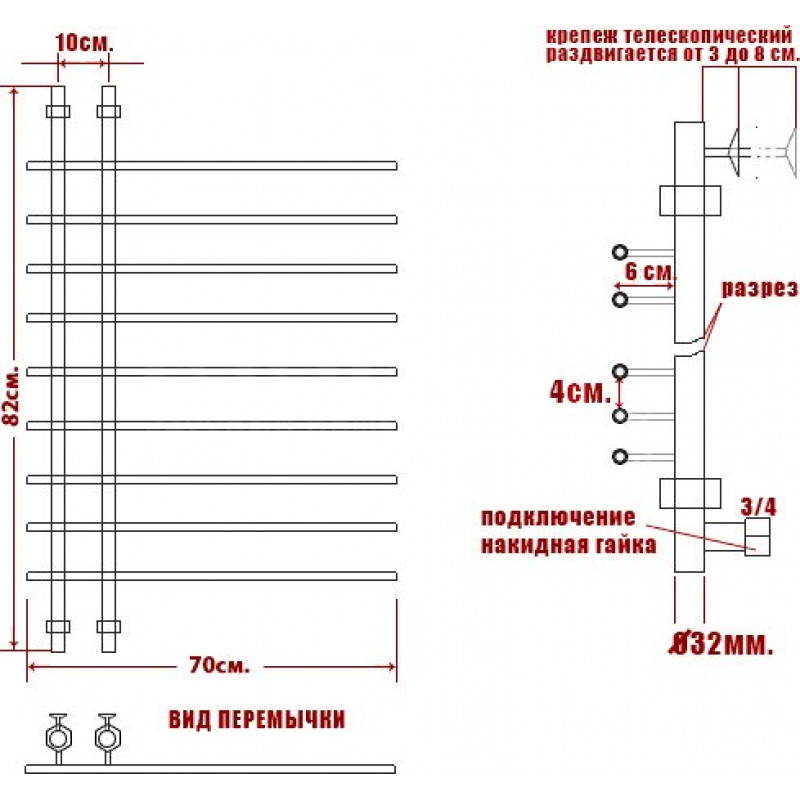 10см.

82см.

70см.

ВИД ПЕРЕМЫЧКИ

крепеж телескопический раздвигается от 3 до 8 см.

6 см.

разрез

4см.

3/4

подключение накидная гайка

Ø32мм.